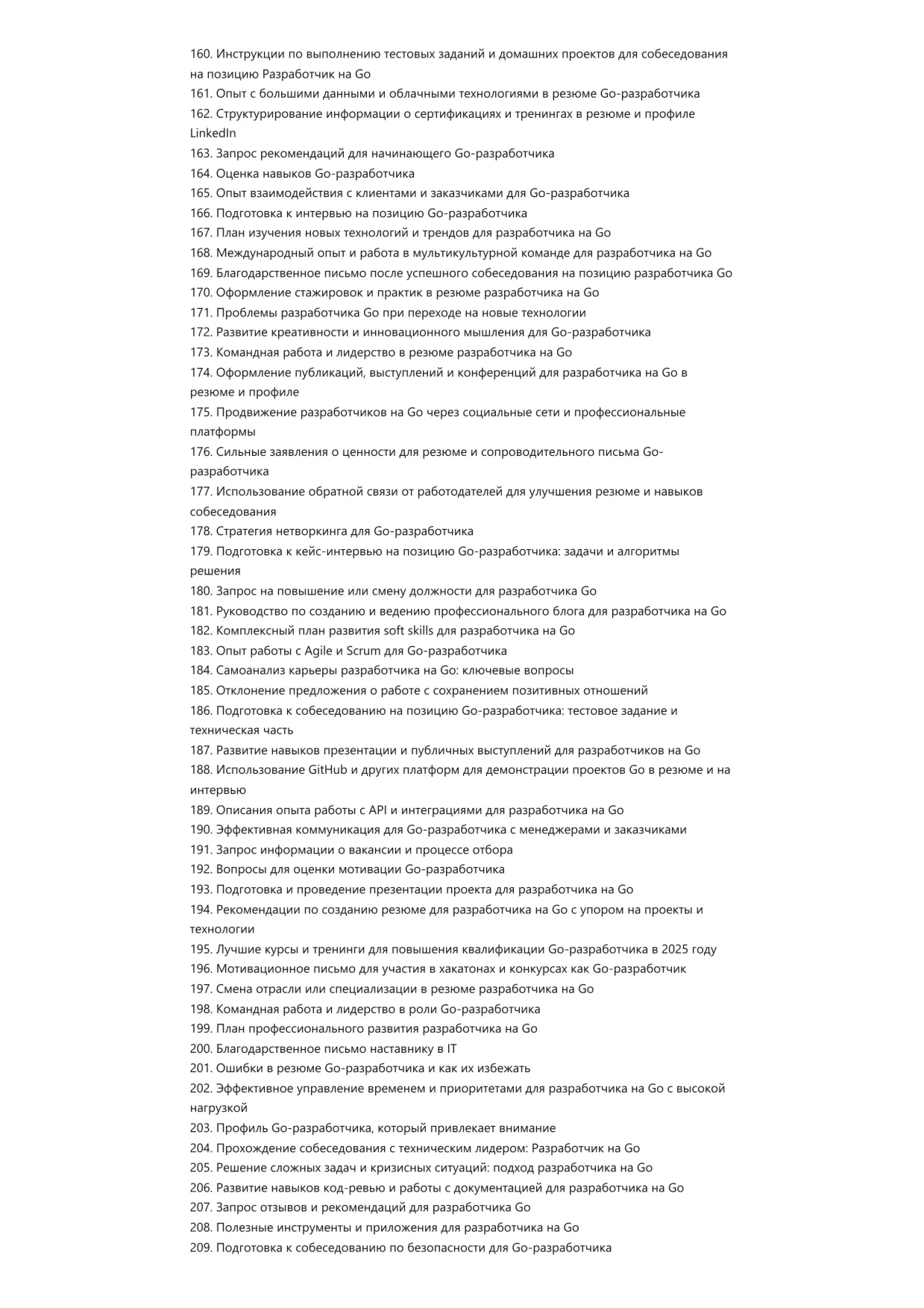 160. Инструкции по выполнению тестовых заданий и домашних проектов для собеседования на позицию Разработчик на Go
161. Опыт с большими данными и облачными технологиями в резюме Go-разработчика
162. Структурирование информации о сертификациях и тренингах в резюме и профиле LinkedIn
163. Запрос рекомендаций для начинающего Go-разработчика
164. Оценка навыков Go-разработчика
165. Опыт взаимодействия с клиентами и заказчиками для Go-разработчика
166. Подготовка к интервью на позицию Go-разработчика
167. План изучения новых технологий и трендов для разработчика на Go
168. Международный опыт и работа в мультикультурной команде для разработчика на Go
169. Благодарственное письмо после успешного собеседования на позицию разработчика Go
170. Оформление стажировок и практик в резюме разработчика на Go
171. Проблемы разработчика Go при переходе на новые технологии
172. Развитие креативности и инновационного мышления для Go-разработчика
173. Командная работа и лидерство в резюме разработчика на Go
174. Оформление публикаций, выступлений и конференций для разработчика на Go в резюме и профиле
175. Продвижение разработчиков на Go через социальные сети и профессиональные платформы
176. Сильные заявления о ценности для резюме и сопроводительного письма Go-разработчика
177. Использование обратной связи от работодателей для улучшения резюме и навыков собеседования
178. Стратегия нетворкинга для Go-разработчика
179. Подготовка к кейс-интервью на позицию Go-разработчика: задачи и алгоритмы решения
180. Запрос на повышение или смену должности для разработчика Go
181. Руководство по созданию и ведению профессионального блога для разработчика на Go
182. Комплексный план развития soft skills для разработчика на Go
183. Опыт работы с Agile и Scrum для Go-разработчика
184. Самоанализ карьеры разработчика на Go: ключевые вопросы
185. Отклонение предложения о работе с сохранением позитивных отношений
186. Подготовка к собеседованию на позицию Go-разработчика: тестовое задание и техническая часть
187. Развитие навыков презентации и публичных выступлений для разработчиков на Go
188. Использование GitHub и других платформ для демонстрации проектов Go в резюме и на интервью
189. Описания опыта работы с API и интеграциями для разработчика на Go
190. Эффективная коммуникация для Go-разработчика с менеджерами и заказчиками
191. Запрос информации о вакансии и процессе отбора
192. Вопросы для оценки мотивации Go-разработчика
193. Подготовка и проведение презентации проекта для разработчика на Go
194. Рекомендации по созданию резюме для разработчика на Go с упором на проекты и технологии
195. Лучшие курсы и тренинги для повышения квалификации Go-разработчика в 2025 году
196. Мотивационное письмо для участия в хакатонах и конкурсах как Go-разработчик
197. Смена отрасли или специализации в резюме разработчика на Go
198. Командная работа и лидерство в роли Go-разработчика
199. План профессионального развития разработчика на Go
200. Благодарственное письмо наставнику в IT
201. Ошибки в резюме Go-разработчика и как их избежать
202. Эффективное управление временем и приоритетами для разработчика на Go с высокой нагрузкой
203. Профиль Go-разработчика, который привлекает внимание
204. Прохождение собеседования с техническим лидером: Разработчик на Go
205. Решение сложных задач и кризисных ситуаций: подход разработчика на Go
206. Развитие навыков код-ревью и работы с документацией для разработчика на Go
207. Запрос отзывов и рекомендаций для разработчика Go
208. Полезные инструменты и приложения для разработчика на Go
209. Подготовка к собеседованию по безопасности для Go-разработчика